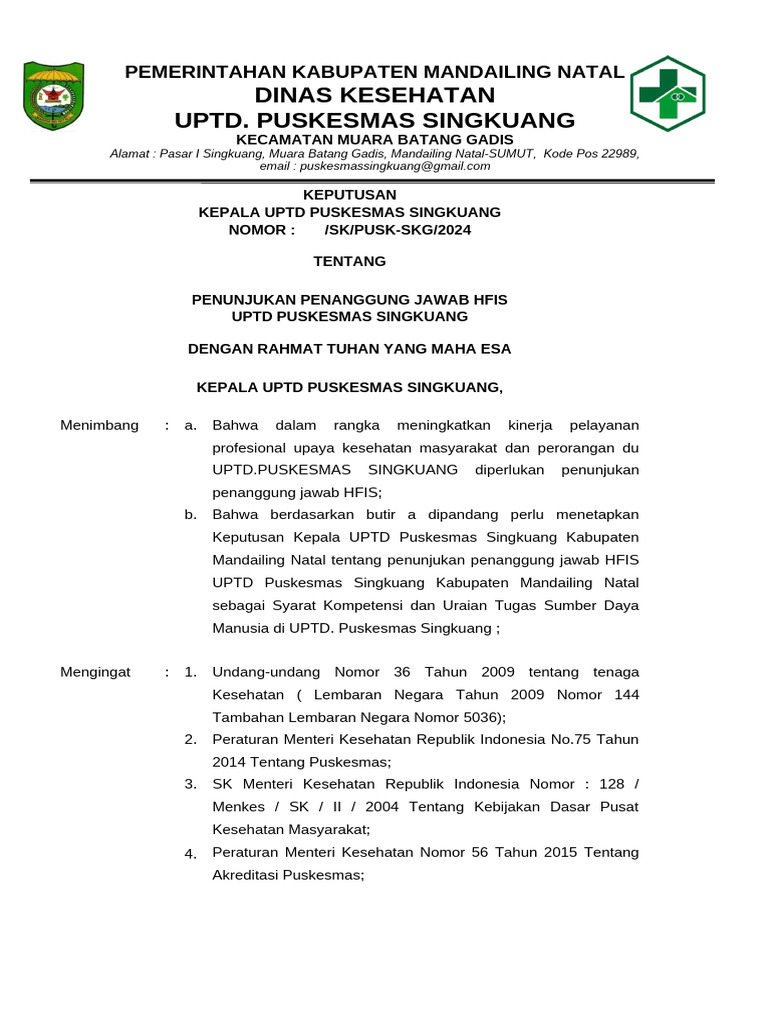 PEMERINTAHAN KABUPATEN MANDAILING NATAL
DINAS KESEHATAN
UPTD. PUSKESMAS SINGKUANG
KECAMATAN MUARA BATANG GADIS
Alamat : Pasar I Singkuang, Muara Batang Gadis, Mandailing Natal-SUMUT, Kode Pos 22989,
email : puskesmassingkuang@gmail.com

KEPUTUSAN
KEPALA UPTD PUSKESMAS SINGKUANG
NOMOR : /SK/PUSK-SKG/2024

TENTANG

PENUNJUKAN PENANGGUNG JAWAB HFIS
UPTD PUSKESMAS SINGKUANG

DENGAN RAHMAT TUHAN YANG MAHA ESA

KEPALA UPTD PUSKESMAS SINGKUANG,

Menimbang : a. Bahwa dalam rangka meningkatkan kinerja pelayanan profesional upaya kesehatan masyarakat dan perorangan du UPTD.PUSKESMAS SINGKUANG diperlukan penunjukan penanggung jawab HFIS;
b. Bahwa berdasarkan butir a dipandang perlu menetapkan Keputusan Kepala UPTD Puskesmas Singkuang Kabupaten Mandailing Natal tentang penunjukan penanggung jawab HFIS UPTD Puskesmas Singkuang Kabupaten Mandailing Natal sebagai Syarat Kompetensi dan Uraian Tugas Sumber Daya Manusia di UPTD. Puskesmas Singkuang ;

Mengingat : 1. Undang-undang Nomor 36 Tahun 2009 tentang tenaga Kesehatan ( Lembaran Negara Tahun 2009 Nomor 144 Tambahan Lembaran Negara Nomor 5036);
2. Peraturan Menteri Kesehatan Republik Indonesia No.75 Tahun 2014 Tentang Puskesmas;
3. SK Menteri Kesehatan Republik Indonesia Nomor : 128 / Menkes / SK / II / 2004 Tentang Kebijakan Dasar Pusat Kesehatan Masyarakat;
4. Peraturan Menteri Kesehatan Nomor 56 Tahun 2015 Tentang Akreditasi Puskesmas;